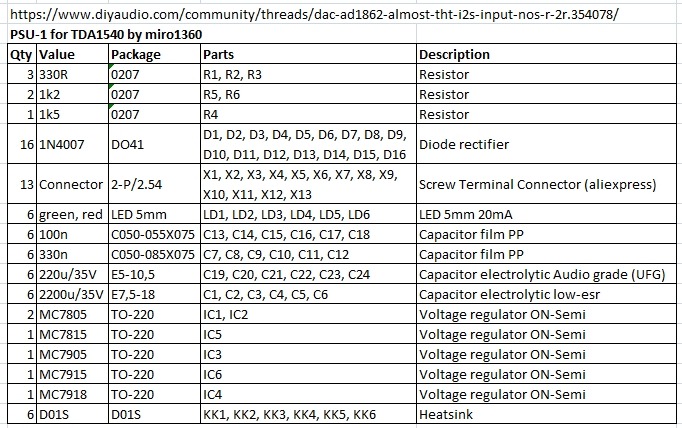 https://www.diyaudio.com/community/threads/dac-ad1862-almost-tht-i2s-input-nos-r-2r.354078/

PSU-1 for TDA1540 by miro1360

| Qty | Value | Package | Parts | Description |
|---|---|---|---|---|
| 3 | 330R | 0207 | R1, R2, R3 | Resistor |
| 2 | 1k2 | 0207 | R5, R6 | Resistor |
| 1 | 1k5 | 0207 | R4 | Resistor |
| 16 | 1N4007 | DO41 | D1, D2, D3, D4, D5, D6, D7, D8, D9, D10, D11, D12, D13, D14, D15, D16 | Diode rectifier |
| 13 | Connector | 2-P/2.54 | X1, X2, X3, X4, X5, X6, X7, X8, X9, X10, X11, X12, X13 | Screw Terminal Connector (aliexpress) |
| 6 | green, red | LED 5mm | LD1, LD2, LD3, LD4, LD5, LD6 | LED 5mm 20mA |
| 6 | 100n | C050-055X075 | C13, C14, C15, C16, C17, C18 | Capacitor film PP |
| 6 | 330n | C050-085X075 | C7, C8, C9, C10, C11, C12 | Capacitor film PP |
| 6 | 220u/35V | E5-10,5 | C19, C20, C21, C22, C23, C24 | Capacitor electrolytic Audio grade (UFG) |
| 6 | 2200u/35V | E7,5-18 | C1, C2, C3, C4, C5, C6 | Capacitor electrolytic low-esr |
| 2 | MC7805 | TO-220 | IC1, IC2 | Voltage regulator ON-Semi |
| 1 | MC7815 | TO-220 | IC5 | Voltage regulator ON-Semi |
| 1 | MC7905 | TO-220 | IC3 | Voltage regulator ON-Semi |
| 1 | MC7915 | TO-220 | IC6 | Voltage regulator ON-Semi |
| 1 | MC7918 | TO-220 | IC4 | Voltage regulator ON-Semi |
| 6 | D01S | D01S | KK1, KK2, KK3, KK4, KK5, KK6 | Heatsink |